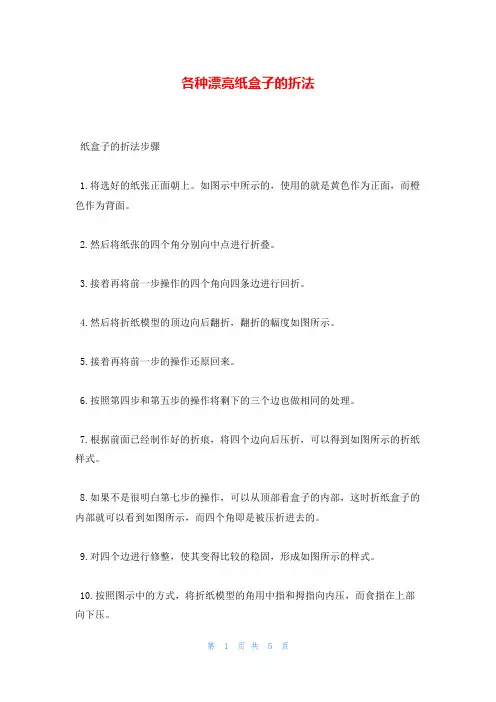 各种漂亮纸盒子的折法

纸盒子的折法步骤

1.将选好的纸张正面朝上。如图示中所示的，使用的就是黄色作为正面，而橙色作为背面。

2.然后将纸张的四个角分别向中点进行折叠。

3.接着再将前一步操作的四个角向四条边进行回折。

4.然后将折纸模型的顶边向后翻折，翻折的幅度如图所示。

5.接着再将前一步的操作还原回来。

6.按照第四步和第五步的操作将剩下的三个边也做相同的处理。

7.根据前面已经制作好的折痕，将四个边向后压折，可以得到如图所示的折纸样式。

8.如果不是很明白第七步的操作，可以从顶部看盒子的内部，这时折纸盒子的内部就可以看到如图所示，而四个角即是被压折进去的。

9.对四个边进行修整，使其变得比较的稳固，形成如图所示的样式。

10.按照图示中的方式，将折纸模型的角用中指和拇指向内压，而食指在上部向下压。

第 1 页 共 5 页